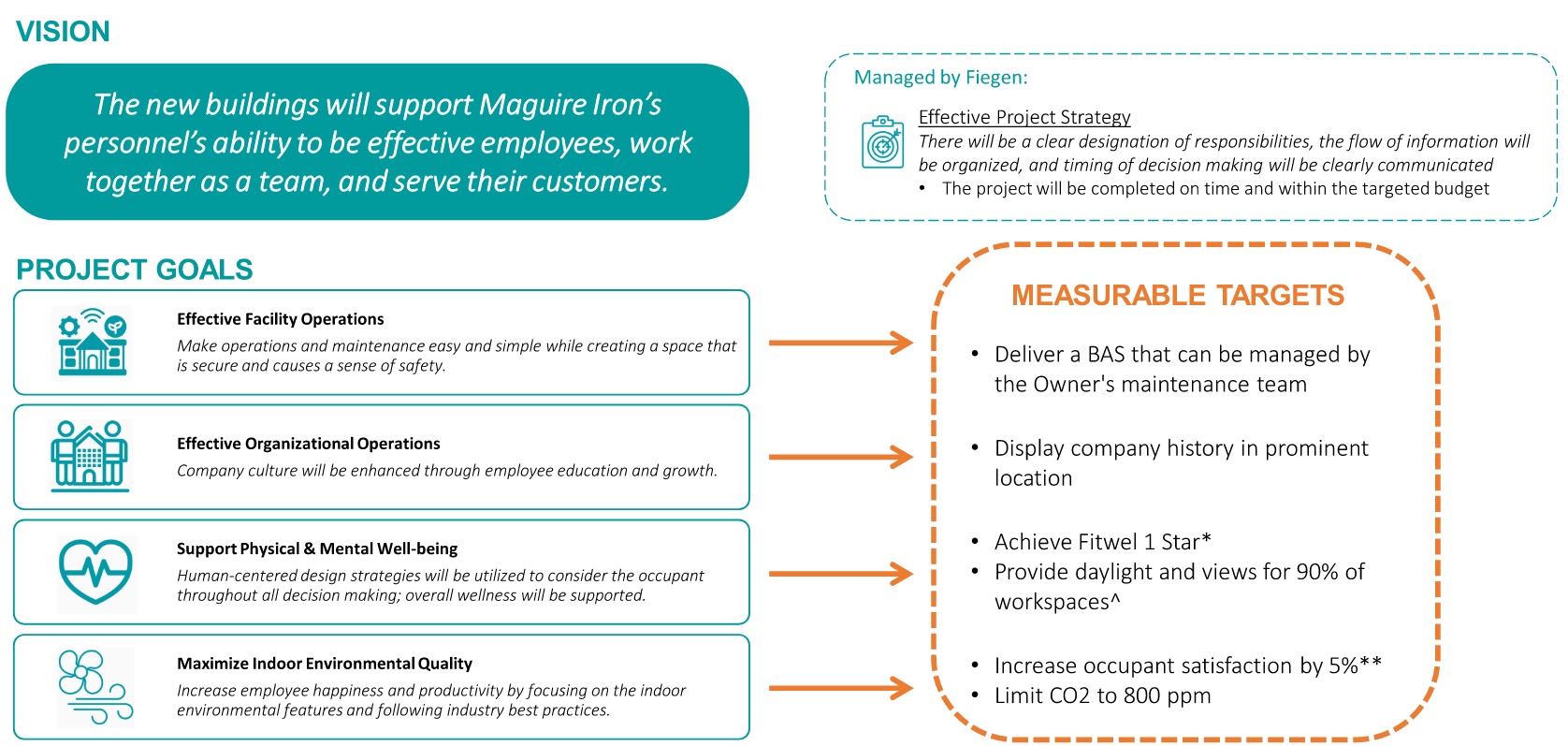 VISION

The new buildings will support Maguire Iron's personnel's ability to be effective employees, work together as a team, and serve their customers.

Managed by Fiegen:

Effective Project Strategy
There will be a clear designation of responsibilities, the flow of information will be organized, and timing of decision making will be clearly communicated
• The project will be completed on time and within the targeted budget

PROJECT GOALS

Effective Facility Operations
Make operations and maintenance easy and simple while creating a space that is secure and causes a sense of safety.

Effective Organizational Operations
Company culture will be enhanced through employee education and growth.

Support Physical & Mental Well-being
Human-centered design strategies will be utilized to consider the occupant throughout all decision making; overall wellness will be supported.

Maximize Indoor Environmental Quality
Increase employee happiness and productivity by focusing on the indoor environmental features and following industry best practices.

MEASURABLE TARGETS

• Deliver a BAS that can be managed by the Owner's maintenance team

• Display company history in prominent location

• Achieve Fitwel 1 Star*
• Provide daylight and views for 90% of workspaces^

• Increase occupant satisfaction by 5%**
• Limit CO2 to 800 ppm